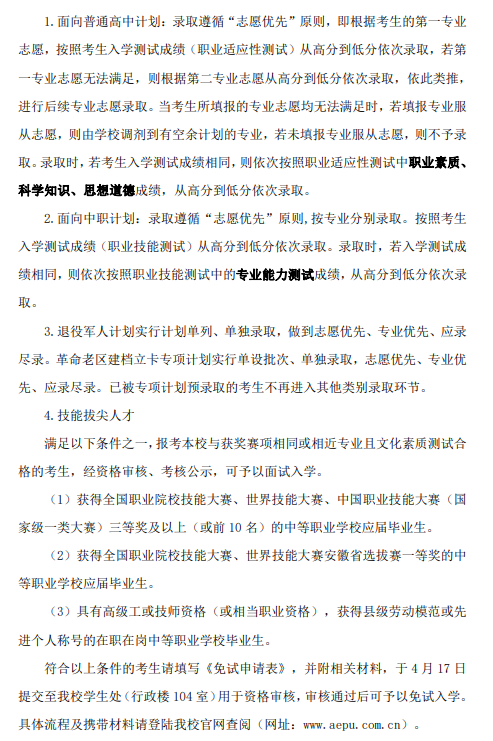 1. 面向普通高中计划：录取遵循“志愿优先”原则，即根据考生的第一专业志愿，按照考生入学测试成绩（职业适应性测试）从高分到低分依次录取，若第一专业志愿无法满足，则根据第二专业志愿从高分到低分依次录取，依此类推，进行后续专业志愿录取。当考生所填报的专业志愿均无法满足时，若填报专业服从志愿，则由学校调剂到有空余计划的专业，若未填报专业服从志愿，则不予录取。录取时，若考生入学测试成绩相同，则依次按照职业适应性测试中职业素质、科学知识、思想道德成绩，从高分到低分依次录取。

2. 面向中职计划：录取遵循“志愿优先”原则，按专业分别录取。按照考生入学测试成绩（职业技能测试）从高分到低分依次录取。录取时，若入学测试成绩相同，则依次按照职业技能测试中的专业能力测试成绩，从高分到低分依次录取。

3. 退役军人计划实行计划单列、单独录取，做到志愿优先、专业优先、应录尽录。革命老区建档立卡专项计划实行单设批次、单独录取，志愿优先、专业优先、应录尽录。已被专项计划预录取的考生不再进入其他类别录取环节。

4. 技能拔尖人才

满足以下条件之一，报考本校与获奖赛项相同或相近专业且文化素质测试合格的考生，经资格审核、考核公示，可予以面试入学。

（1）获得全国职业院校技能大赛、世界技能大赛、中国职业技能大赛（国家级一类大赛）三等奖及以上（或前 10 名）的中等职业学校应届毕业生。

（2）获得全国职业院校技能大赛、世界技能大赛安徽省选拔赛一等奖的中等职业学校应届毕业生。

（3）具有高级工或技师资格（或相当职业资格），获得县级劳动模范或先进个人称号的在职在岗中等职业学校毕业生。

符合以上条件的考生请填写《免试申请表》，并附相关材料，于 4 月 17 日提交至我校学生处（行政楼 104 室）用于资格审核，审核通过后可予以免试入学。具体流程及携带材料请登陆我校官网查阅（网址：www.aepu.com.cn）。